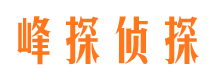 峰探侦探